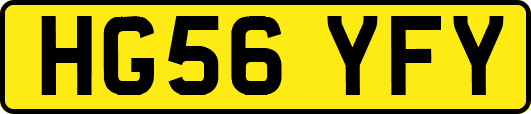 HG56 YFY